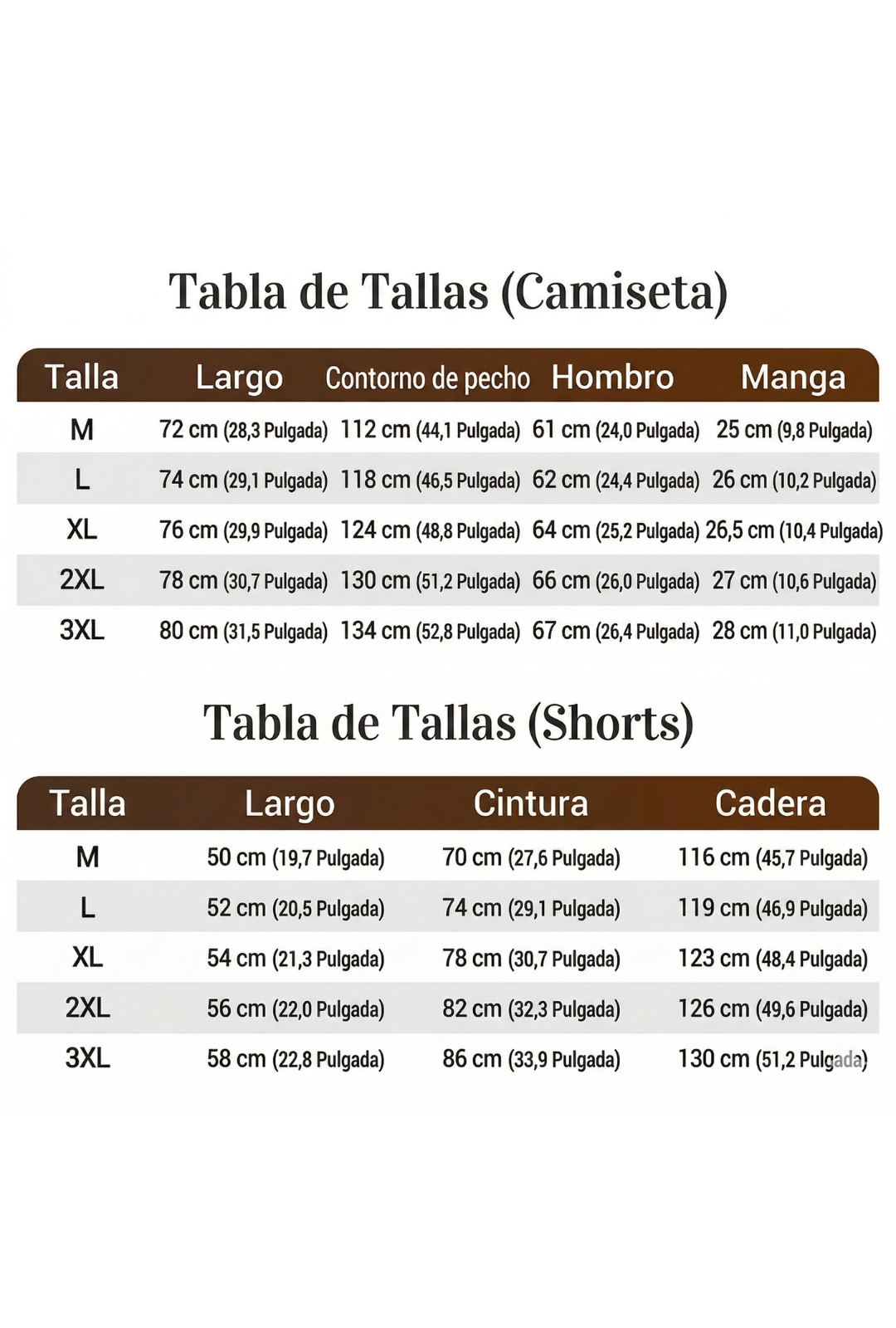 Tabla de Tallas (Camiseta)

| Talla | Largo | Contorno de pecho | Hombro | Manga |
|---|---|---|---|---|
| M | 72 cm (28,3 Pulgada) | 112 cm (44,1 Pulgada) | 61 cm (24,0 Pulgada) | 25 cm (9,8 Pulgada) |
| L | 74 cm (29,1 Pulgada) | 118 cm (46,5 Pulgada) | 62 cm (24,4 Pulgada) | 26 cm (10,2 Pulgada) |
| XL | 76 cm (29,9 Pulgada) | 124 cm (48,8 Pulgada) | 64 cm (25,2 Pulgada) | 26,5 cm (10,4 Pulgada) |
| 2XL | 78 cm (30,7 Pulgada) | 130 cm (51,2 Pulgada) | 66 cm (26,0 Pulgada) | 27 cm (10,6 Pulgada) |
| 3XL | 80 cm (31,5 Pulgada) | 134 cm (52,8 Pulgada) | 67 cm (26,4 Pulgada) | 28 cm (11,0 Pulgada) |

Tabla de Tallas (Shorts)

| Talla | Largo | Cintura | Cadera |
|---|---|---|---|
| M | 50 cm (19,7 Pulgada) | 70 cm (27,6 Pulgada) | 116 cm (45,7 Pulgada) |
| L | 52 cm (20,5 Pulgada) | 74 cm (29,1 Pulgada) | 119 cm (46,9 Pulgada) |
| XL | 54 cm (21,3 Pulgada) | 78 cm (30,7 Pulgada) | 123 cm (48,4 Pulgada) |
| 2XL | 56 cm (22,0 Pulgada) | 82 cm (32,3 Pulgada) | 126 cm (49,6 Pulgada) |
| 3XL | 58 cm (22,8 Pulgada) | 86 cm (33,9 Pulgada) | 130 cm (51,2 Pulgada) |